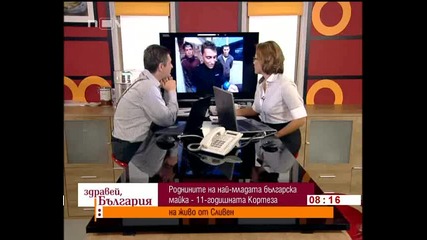 здравей, България

Роднините на най-младата българска майка - 11-годишната Кортеза

08 : 16

на живо от Сливен